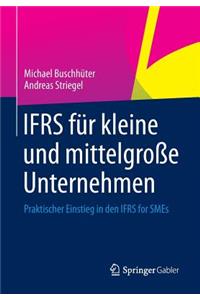 Michael Buschhüter
Andreas Striegel

IFRS für kleine und mittelgroße Unternehmen

Praktischer Einstieg in den IFRS for SMEs

Springer Gabler